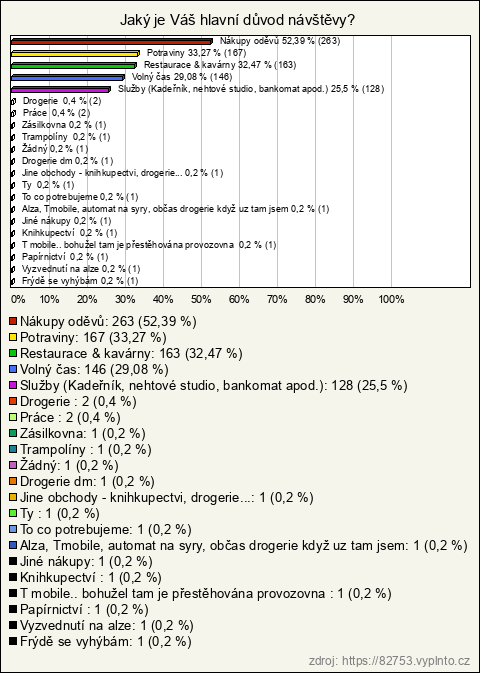 Jaký je Váš hlavní důvod návštěvy?

Nákupy oděvů 52,39 % (263)
Potraviny 33,27 % (167)
Restaurace & kavárny 32,47 % (163)
Volný čas 29,08 % (146)
Služby (Kadeřník, nehtové studio, bankomat apod.) 25,5 % (128)
Drogerie 0,4 % (2)
Práce 0,4 % (2)
Zásilkovna 0,2 % (1)
Trampolíny 0,2 % (1)
Žádný 0,2 % (1)
Drogerie dm 0,2 % (1)
Jine obchody - knihkupectvi, drogerie... 0,2 % (1)
Ty 0,2 % (1)
To co potrebujeme 0,2 % (1)
Alza, Tmobile, automat na syry, občas drogerie když uz tam jsem 0,2 % (1)
Jiné nákupy 0,2 % (1)
Knihkupectví 0,2 % (1)
T mobile.. bohužel tam je přestěhována provozovna 0,2 % (1)
Papírnictví 0,2 % (1)
Vyzvednutí na alze 0,2 % (1)
Frýdě se vyhýbám 0,2 % (1)

0% 10% 20% 30% 40% 50% 60% 70% 80% 90% 100%

Nákupy oděvů: 263 (52,39 %)
Potraviny: 167 (33,27 %)
Restaurace & kavárny: 163 (32,47 %)
Volný čas: 146 (29,08 %)
Služby (Kadeřník, nehtové studio, bankomat apod.): 128 (25,5 %)
Drogerie : 2 (0,4 %)
Práce : 2 (0,4 %)
Zásilkovna: 1 (0,2 %)
Trampolíny : 1 (0,2 %)
Žádný: 1 (0,2 %)
Drogerie dm: 1 (0,2 %)
Jine obchody - knihkupectvi, drogerie...: 1 (0,2 %)
Ty : 1 (0,2 %)
To co potrebujeme: 1 (0,2 %)
Alza, Tmobile, automat na syry, občas drogerie když uz tam jsem: 1 (0,2 %)
Jiné nákupy: 1 (0,2 %)
Knihkupectví : 1 (0,2 %)
T mobile.. bohužel tam je přestěhována provozovna : 1 (0,2 %)
Papírnictví : 1 (0,2 %)
Vyzvednutí na alze: 1 (0,2 %)
Frýdě se vyhýbám: 1 (0,2 %)

zdroj: https://82753.vyplnto.cz